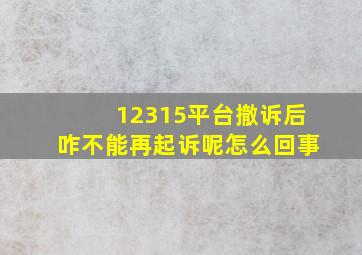 12315平台撤诉后
咋不能再起诉呢怎么回事